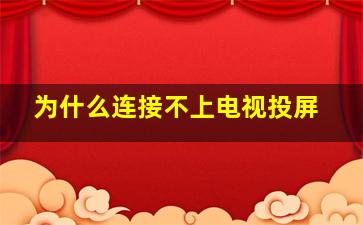 为什么连接不上电视投屏